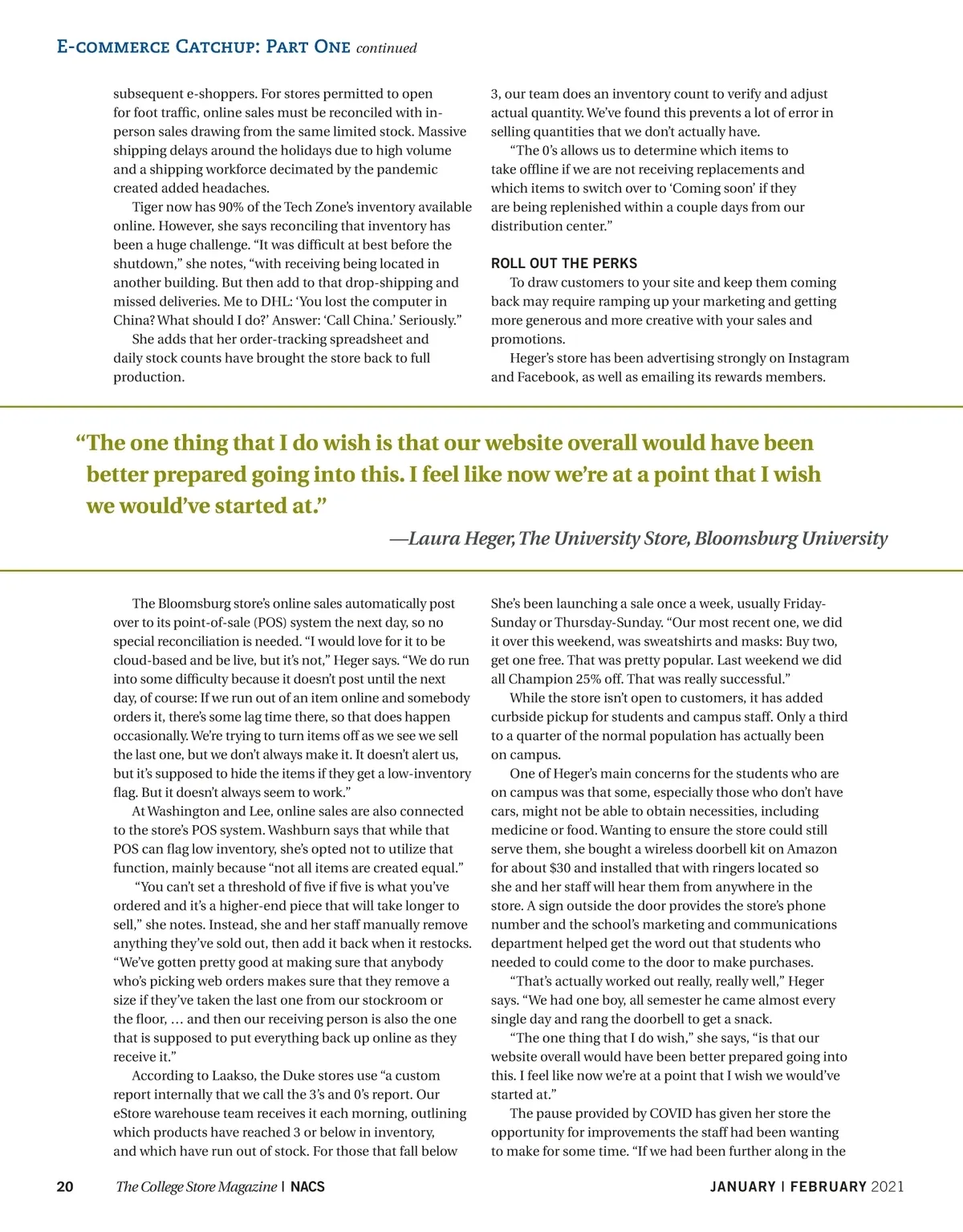 E-COMMERCE CATCHUP: PART ONE continued

subsequent e-shoppers. For stores permitted to open for foot traffic, online sales must be reconciled with in-person sales drawing from the same limited stock. Massive shipping delays around the holidays due to high volume and a shipping workforce decimated by the pandemic created added headaches.

Tiger now has 90% of the Tech Zone's inventory available online. However, she says reconciling that inventory has been a huge challenge. "It was difficult at best before the shutdown," she notes, "with receiving being located in another building. But then add to that drop-shipping and missed deliveries. Me to DHL: 'You lost the computer in China? What should I do?' Answer: 'Call China.' Seriously."

She adds that her order-tracking spreadsheet and daily stock counts have brought the store back to full production.

3, our team does an inventory count to verify and adjust actual quantity. We've found this prevents a lot of error in selling quantities that we don't actually have.

"The 0's allows us to determine which items to take offline if we are not receiving replacements and which items to switch over to 'Coming soon' if they are being replenished within a couple days from our distribution center."

ROLL OUT THE PERKS

To draw customers to your site and keep them coming back may require ramping up your marketing and getting more generous and more creative with your sales and promotions.

Heger's store has been advertising strongly on Instagram and Facebook, as well as emailing its rewards members.

"The one thing that I do wish is that our website overall would have been better prepared going into this. I feel like now we're at a point that I wish we would've started at."

—Laura Heger, The University Store, Bloomsburg University

The Bloomsburg store's online sales automatically post over to its point-of-sale (POS) system the next day, so no special reconciliation is needed. "I would love for it to be cloud-based and be live, but it's not," Heger says. "We do run into some difficulty because it doesn't post until the next day, of course: If we run out of an item online and somebody orders it, there's some lag time there, so that does happen occasionally. We're trying to turn items off as we see we sell the last one, but we don't always make it. It doesn't alert us, but it's supposed to hide the items if they get a low-inventory flag. But it doesn't always seem to work."

At Washington and Lee, online sales are also connected to the store's POS system. Washburn says that while that POS can flag low inventory, she's opted not to utilize that function, mainly because "not all items are created equal."

"You can't set a threshold of five if five is what you've ordered and it's a higher-end piece that will take longer to sell," she notes. Instead, she and her staff manually remove anything they've sold out, then add it back when it restocks. "We've gotten pretty good at making sure that anybody who's picking web orders makes sure that they remove a size if they've taken the last one from our stockroom or the floor, … and then our receiving person is also the one that is supposed to put everything back up online as they receive it."

According to Laakso, the Duke stores use "a custom report internally that we call the 3's and 0's report. Our eStore warehouse team receives it each morning, outlining which products have reached 3 or below in inventory, and which have run out of stock. For those that fall below

She's been launching a sale once a week, usually Friday-Sunday or Thursday-Sunday. "Our most recent one, we did it over this weekend, was sweatshirts and masks: Buy two, get one free. That was pretty popular. Last weekend we did all Champion 25% off. That was really successful."

While the store isn't open to customers, it has added curbside pickup for students and campus staff. Only a third to a quarter of the normal population has actually been on campus.

One of Heger's main concerns for the students who are on campus was that some, especially those who don't have cars, might not be able to obtain necessities, including medicine or food. Wanting to ensure the store could still serve them, she bought a wireless doorbell kit on Amazon for about $30 and installed that with ringers located so she and her staff will hear them from anywhere in the store. A sign outside the door provides the store's phone number and the school's marketing and communications department helped get the word out that students who needed to could come to the door to make purchases.

"That's actually worked out really, really well," Heger says. "We had one boy, all semester he came almost every single day and rang the doorbell to get a snack.

"The one thing that I do wish," she says, "is that our website overall would have been better prepared going into this. I feel like now we're at a point that I wish we would've started at."

The pause provided by COVID has given her store the opportunity for improvements the staff had been wanting to make for some time. "If we had been further along in the

20 The College Store Magazine | NACS JANUARY | FEBRUARY 2021